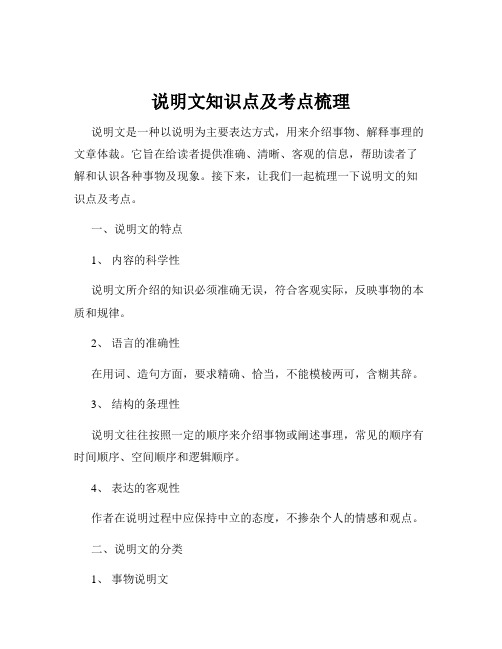 说明文知识点及考点梳理

说明文是一种以说明为主要表达方式，用来介绍事物、解释事理的文章体裁。它旨在给读者提供准确、清晰、客观的信息，帮助读者了解和认识各种事物及现象。接下来，让我们一起梳理一下说明文的知识点及考点。

一、说明文的特点

1、 内容的科学性

说明文所介绍的知识必须准确无误，符合客观实际，反映事物的本质和规律。

2、 语言的准确性

在用词、造句方面，要求精确、恰当，不能模棱两可，含糊其辞。

3、 结构的条理性

说明文往往按照一定的顺序来介绍事物或阐述事理，常见的顺序有时间顺序、空间顺序和逻辑顺序。

4、 表达的客观性

作者在说明过程中应保持中立的态度，不掺杂个人的情感和观点。

二、说明文的分类

1、 事物说明文